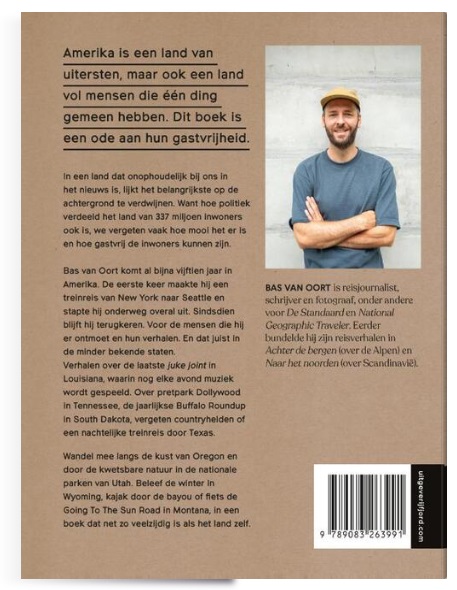 Amerika is een land van uitersten, maar ook een land vol mensen die één ding gemeen hebben. Dit boek is een ode aan hun gastvrijheid.

In een land dat onophoudelijk bij ons in het nieuws is, lijkt het belangrijkste op de achtergrond te verdwijnen. Want hoe politiek verdeeld het land van 337 miljoen inwoners ook is, we vergeten vaak hoe mooi het er is en hoe gastvrij de inwoners kunnen zijn.

Bas van Oort komt al bijna vijftien jaar in Amerika. De eerste keer maakte hij een treinreis van New York naar Seattle en stapte hij onderweg overal uit. Sindsdien blijft hij terugkeren. Voor de mensen die hij er ontmoet en hun verhalen. En dat juist in de minder bekende staten.
Verhalen over de laatste juke joint in Louisiana, waarin nog elke avond muziek wordt gespeeld. Over pretpark Dollywood in Tennessee, de jaarlijkse Buffalo Roundup in South Dakota, vergeten countryhelden of een nachtelijke treinreis door Texas.

Wandel mee langs de kust van Oregon en door de kwetsbare natuur in de nationale parken van Utah. Beleef de winter in Wyoming, kajak door de bayou of fiets de Going To The Sun Road in Montana, in een boek dat net zo veelzijdig is als het land zelf.

BAS VAN OORT is reisjournalist, schrijver en fotograaf, onder andere voor De Standaard en National Geographic Traveler. Eerder bundelde hij zijn reisverhalen in Achter de bergen (over de Alpen) en Naar het noorden (over Scandinavië).

9 789083 263991

uitgeverijfjord.com